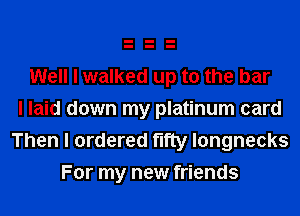 = = =
Well I walked up to the bar
I laid down my platinum card
Then I ordered fifty longnecks
For my new friends